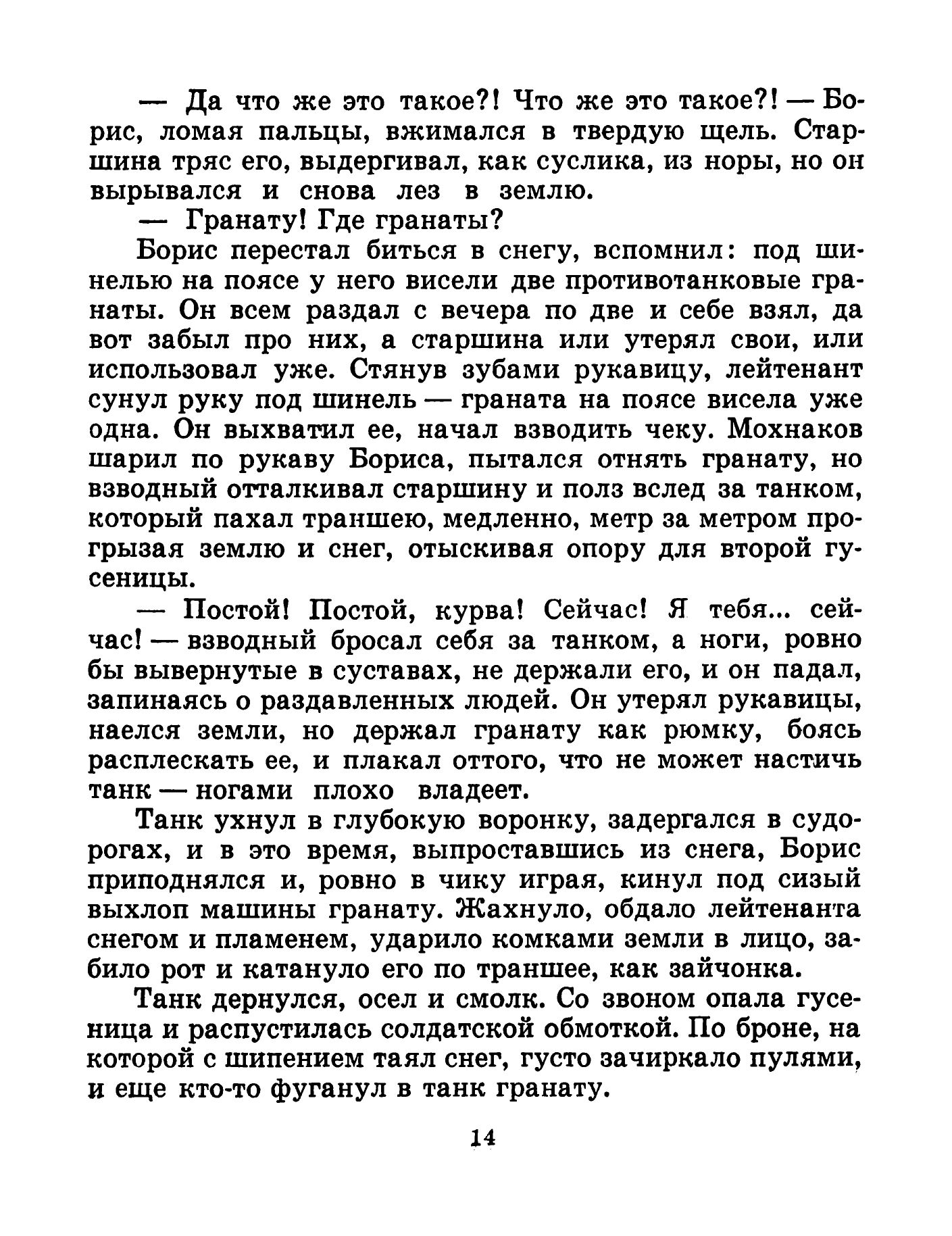 — Да что же это такое?! Что же это такое?! — Борис, ломая пальцы, вжимался в твердую щель. Старшина тряс его, выдергивал, как суслика, из норы, но он вырывался и снова лез в землю.

— Гранату! Где гранаты?

Борис перестал биться в снегу, вспомнил: под шинелью на поясе у него висели две противотанковые гранаты. Он всем раздал с вечера по две и себе взял, да вот забыл про них, а старшина или утерял свои, или использовал уже. Стянув зубами рукавицу, лейтенант сунул руку под шинель — граната на поясе висела уже одна. Он выхватил ее, начал взводить чеку. Мохнаков шарил по рукаву Бориса, пытался отнять гранату, но взводный отталкивал старшину и полз вслед за танком, который пахал траншею, медленно, метр за метром прогрызая землю и снег, отыскивая опору для второй гусеницы.

— Постой! Постой, курва! Сейчас! Я тебя... сейчас! — взводный бросал себя за танком, а ноги, ровно бы вывернутые в суставах, не держали его, и он падал, запинаясь о раздавленных людей. Он утерял рукавицы, наелся земли, но держал гранату как рюмку, боясь расплескать ее, и плакал оттого, что не может настичь танк — ногами плохо владеет.

Танк ухнул в глубокую воронку, задергался в судорогах, и в это время, выпроставшись из снега, Борис приподнялся и, ровно в чику играя, кинул под сизый выхлоп машины гранату. Жахнуло, обдало лейтенанта снегом и пламенем, ударило комками земли в лицо, забило рот и катануло его по траншее, как зайчонка.

Танк дернулся, осел и смолк. Со звоном опала гусеница и распустилась солдатской обмоткой. По броне, на которой с шипением таял снег, густо зачиркало пулями, и еще кто-то фуганул в танк гранату.

14